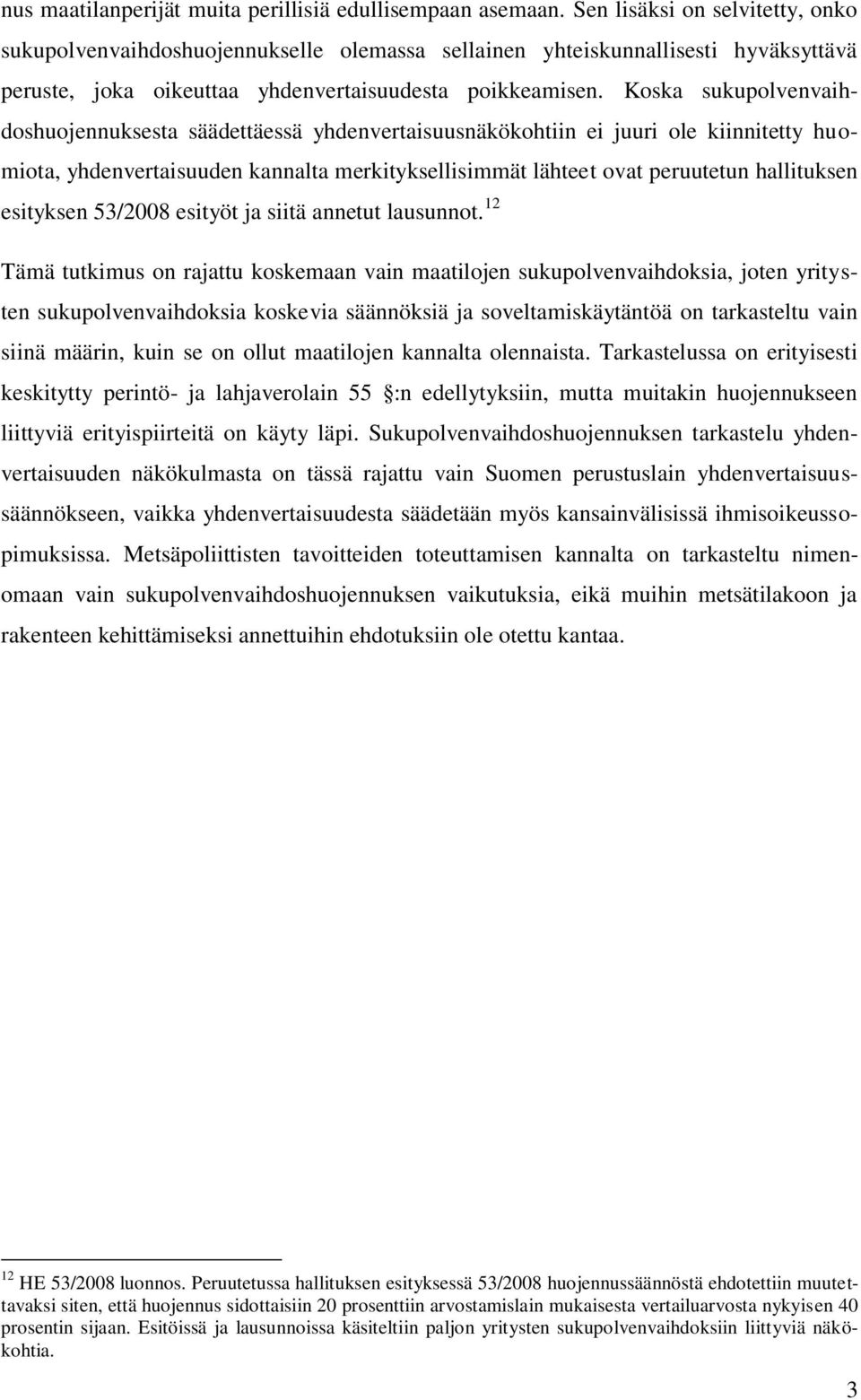 nus maatilanperijät muita perillisiä edullisempaan asemaan. Sen lisäksi on selvitetty, onko sukupolvenvaihdoshuojennukselle olemassa sellainen yhteiskunnallisesti hyväksyttävä peruste, joka oikeuttaa yhdenvertaisuudesta poikkeamisen. Koska sukupolvenvaihdoshuojennuksesta säädettäessä yhdenvertaisuusnäkökohtiin ei juuri ole kiinnitetty huomiota, yhdenvertaisuuden kannalta merkityksellisimmät lähteet ovat peruutetun hallituksen esityksen 53/2008 esityöt ja siitä annetut lausunnot.$^{12}$

Tämä tutkimus on rajattu koskemaan vain maatilojen sukupolvenvaihdoksia, joten yritysten sukupolvenvaihdoksia koskevia säännöksiä ja soveltamiskäytäntöä on tarkasteltu vain siinä määrin, kuin se on ollut maatilojen kannalta olennaista. Tarkastelussa on erityisesti keskitytty perintö- ja lahjaverolain 55 :n edellytyksiin, mutta muitakin huojennukseen liittyviä erityispiirteitä on käyty läpi. Sukupolvenvaihdoshuojennuksen tarkastelu yhdenvertaisuuden näkökulmasta on tässä rajattu vain Suomen perustuslain yhdenvertaisuussäännökseen, vaikka yhdenvertaisuudesta säädetään myös kansainvälisissä ihmisoikeussopimuksissa. Metsäpoliittisten tavoitteiden toteuttamisen kannalta on tarkasteltu nimenomaan vain sukupolvenvaihdoshuojennuksen vaikutuksia, eikä muihin metsätilakoon ja rakenteen kehittämiseksi annettuihin ehdotuksiin ole otettu kantaa.

$^{12}$ HE 53/2008 luonnos. Peruutetussa hallituksen esityksessä 53/2008 huojennussäännöstä ehdotettiin muutettavaksi siten, että huojennus sidottaisiin 20 prosenttiin arvostamislain mukaisesta vertailuarvosta nykyisen 40 prosentin sijaan. Esitöissä ja lausunnoissa käsiteltiin paljon yritysten sukupolvenvaihdoksiin liittyviä näkökohtia.

3